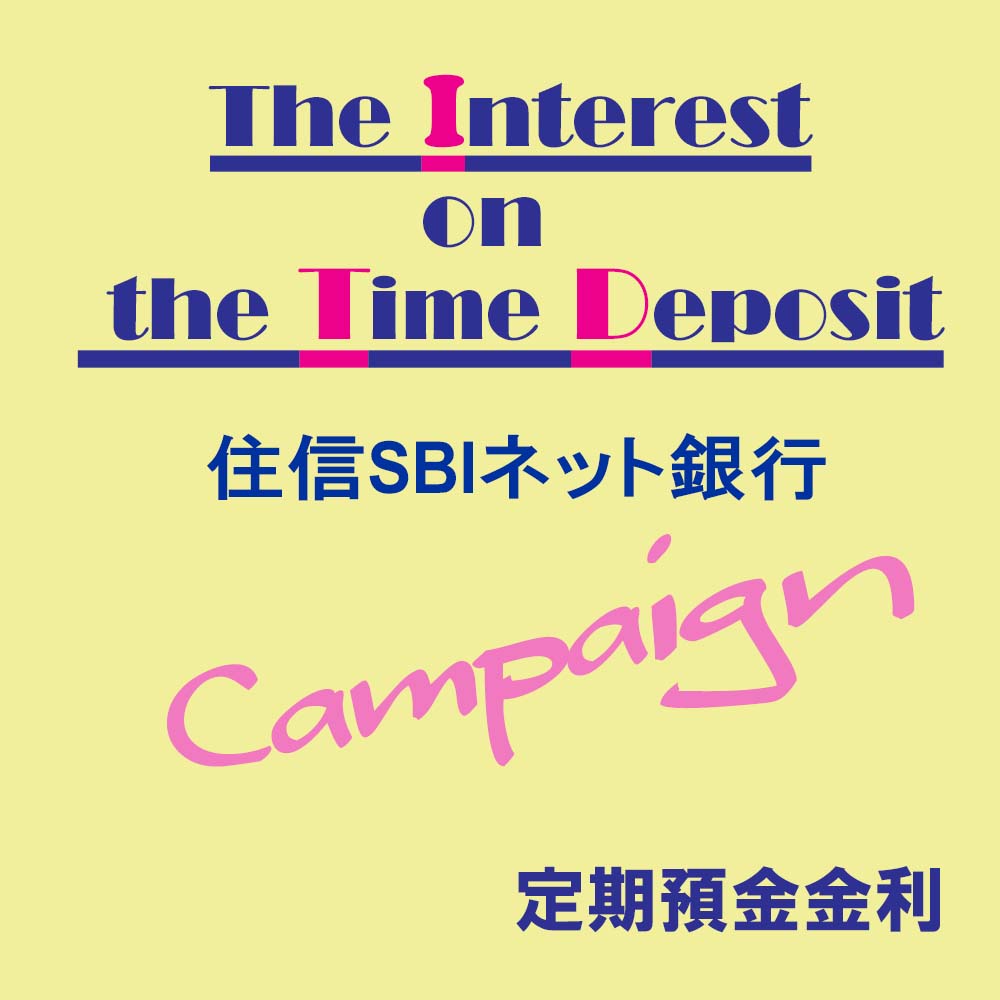 The Interest
on
the Time Deposit

住信SBIネット銀行

Campaign

定期預金金利